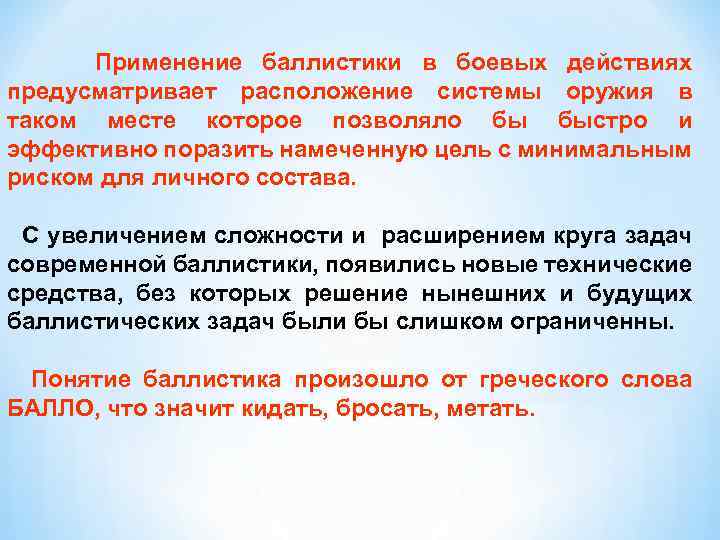 Применение баллистики в боевых действиях предусматривает расположение системы оружия в таком месте которое позволяло бы быстро и эффективно поразить намеченную цель с минимальным риском для личного состава.

С увеличением сложности и расширением круга задач современной баллистики, появились новые технические средства, без которых решение нынешних и будущих баллистических задач были бы слишком ограниченны.

Понятие баллистика произошло от греческого слова БАЛЛО, что значит кидать, бросать, метать.